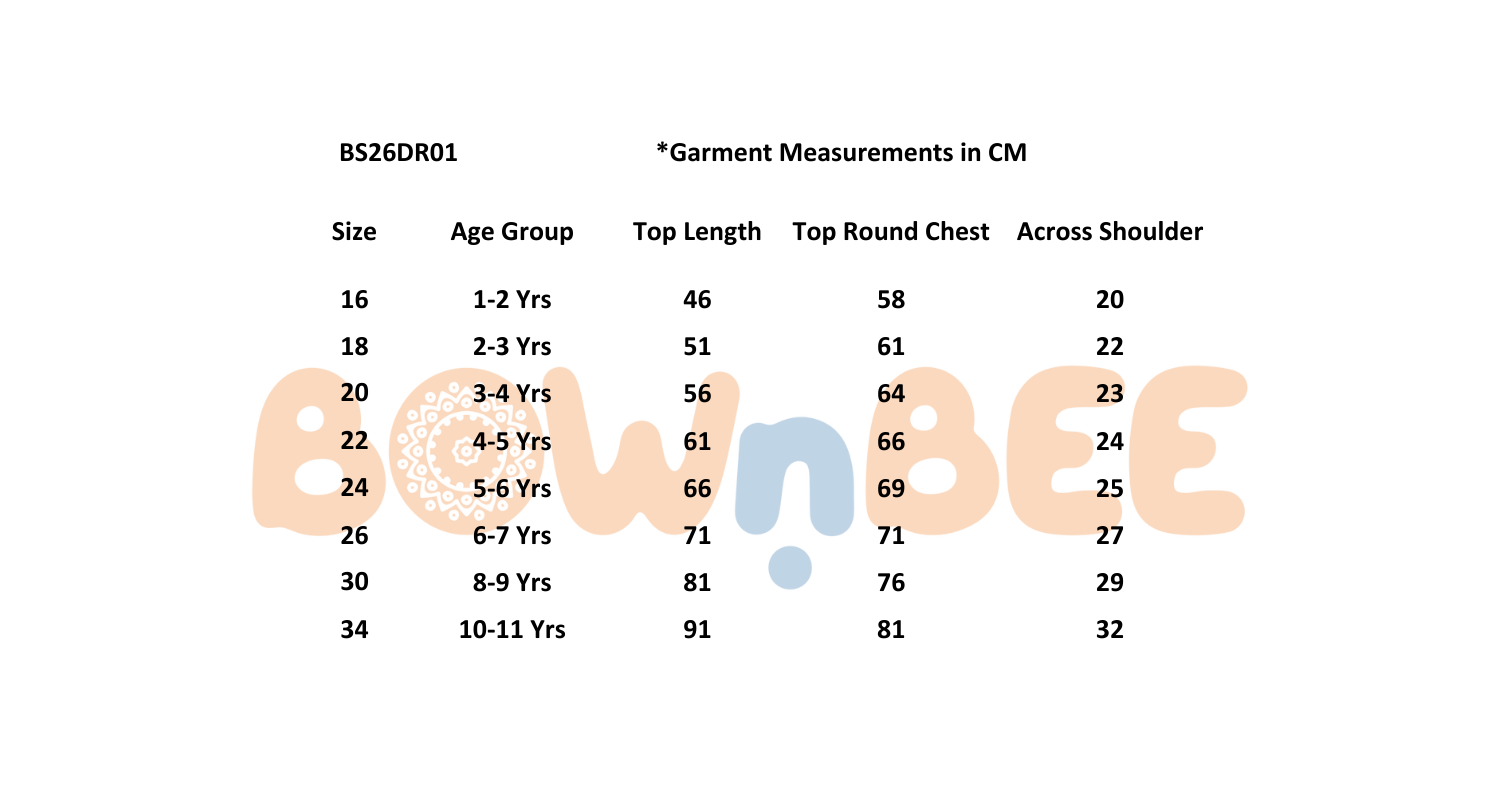 BS26DR01 *Garment Measurements in CM

| Size | Age Group | Top Length | Top Round Chest | Across Shoulder |
|---|---|---|---|---|
| 16 | 1-2 Yrs | 46 | 58 | 20 |
| 18 | 2-3 Yrs | 51 | 61 | 22 |
| 20 | 3-4 Yrs | 56 | 64 | 23 |
| 22 | 4-5 Yrs | 61 | 66 | 24 |
| 24 | 5-6 Yrs | 66 | 69 | 25 |
| 26 | 6-7 Yrs | 71 | 71 | 27 |
| 30 | 8-9 Yrs | 81 | 76 | 29 |
| 34 | 10-11 Yrs | 91 | 81 | 32 |

BOWnBEE